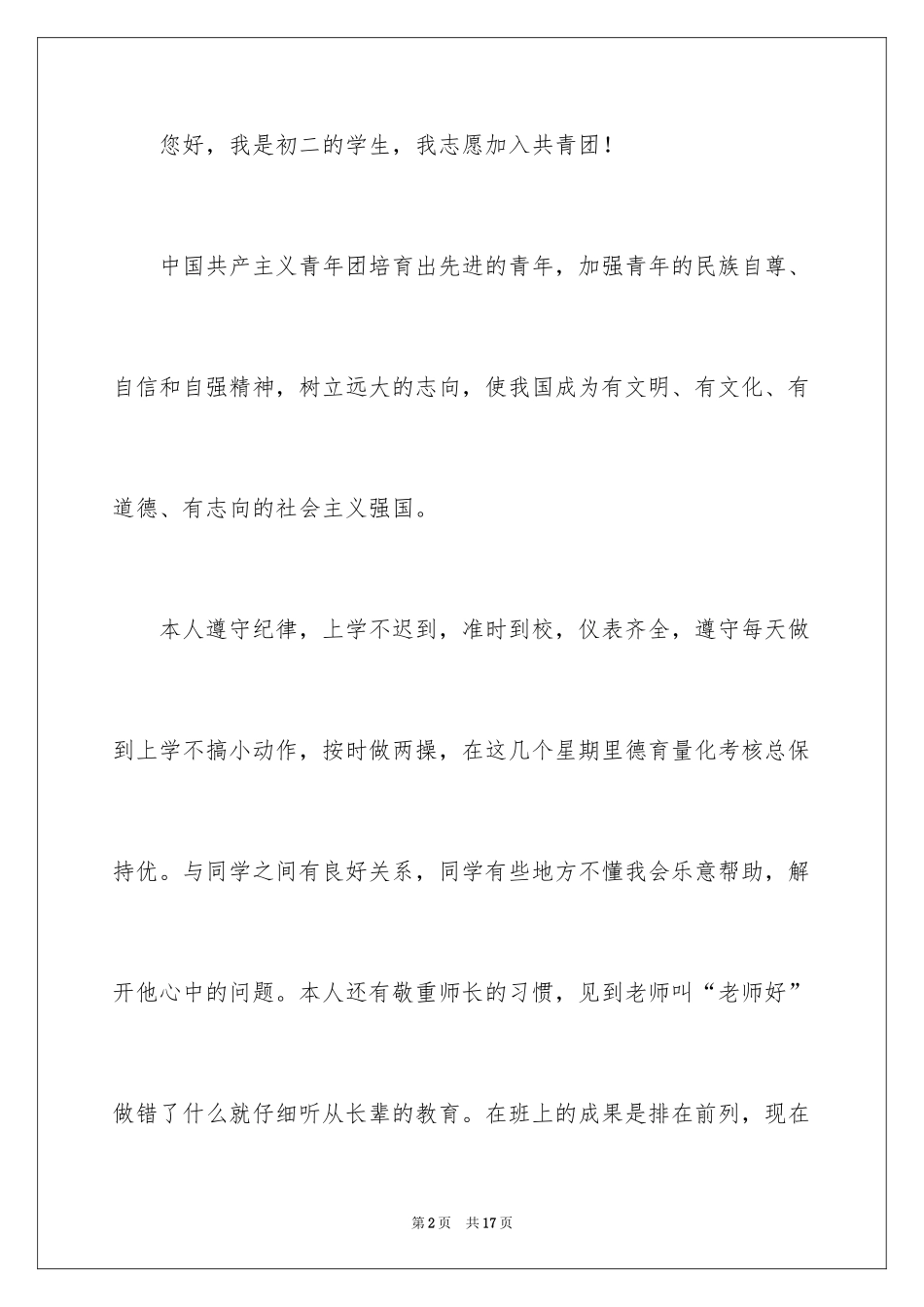 您好，我是初二的学生，我志愿加入共青团！

中国共产主义青年团培育出先进的青年，加强青年的民族自尊、自信和自强精神，树立远大的志向，使我国成为有文明、有文化、有道德、有志向的社会主义强国。

本人遵守纪律，上学不迟到，准时到校，仪表齐全，遵守每天做到上学不搞小动作，按时做两操，在这几个星期里德育量化考核总保持优。与同学之间有良好关系，同学有些地方不懂我会乐意帮助，解开他心中的问题。本人还有敬重师长的习惯，见到老师叫“老师好”做错了什么就仔细听从长辈的教育。在班上的成果是排在前列，现在

第2页 共17页